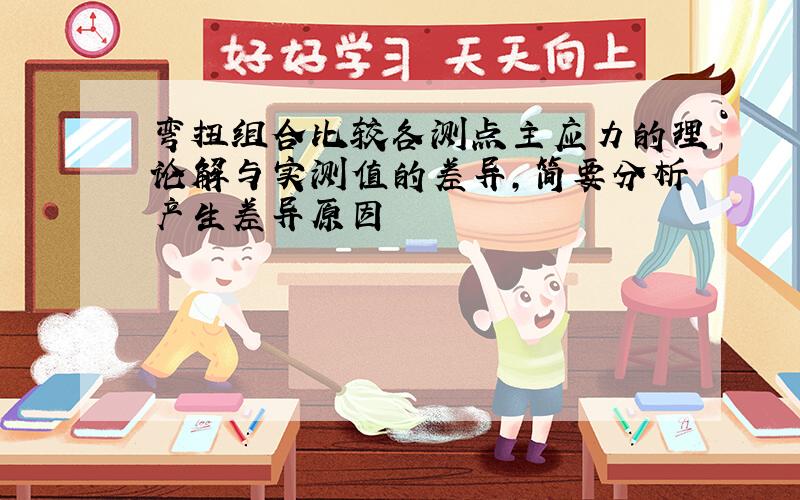 好好学习 天天向上

弯扭组合比较各测点主应力的理论解与实测值的差异，简要分析产生差异原因